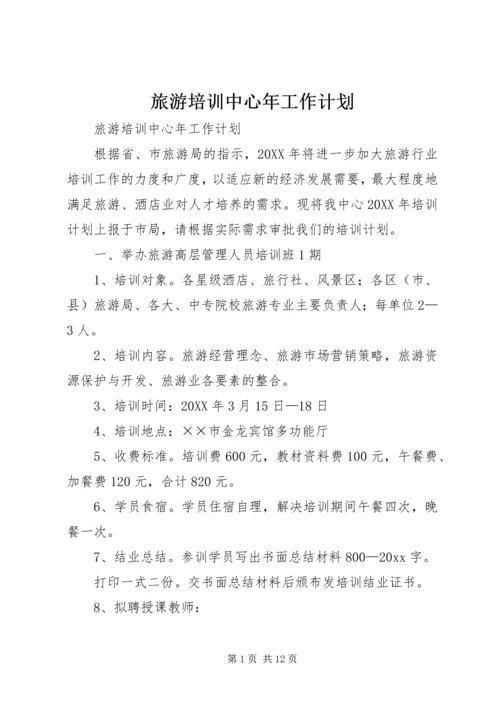 旅游培训中心年工作计划

旅游培训中心年工作计划

根据省、市旅游局的指示，20XX 年将进一步加大旅游行业培训工作的力度和广度，以适应新的经济发展需要，最大程度地满足旅游、酒店业对人才培养的需求。现将我中心 20XX 年培训计划上报于市局，请根据实际需求审批我们的培训计划。

一、举办旅游高层管理人员培训班 1 期

1、培训对象。各星级酒店、旅行社、风景区；各区（市、县）旅游局、各大、中专院校旅游专业主要负责人；每单位 2—3 人。

2、培训内容。旅游经营理念、旅游市场营销策略，旅游资源保护与开发、旅游业各要素的整合。

3、培训时间：20XX 年 3 月 15 日—18 日

4、培训地点：××市金龙宾馆多功能厅

5、收费标准。培训费 600 元，教材资料费 100 元，午餐费、加餐费 120 元，合计 820 元。

6、学员食宿。学员住宿自理，解决培训期间午餐四次，晚餐一次。

7、结业总结。参训学员写出书面总结材料 800—20xx 字。

打印一式二份。交书面总结材料后颁布发培训结业证书。

8、拟聘授课教师：

第 1 页 共 12 页